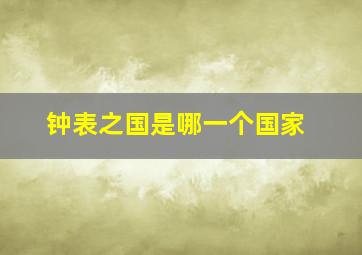 钟表之国是哪一个国家